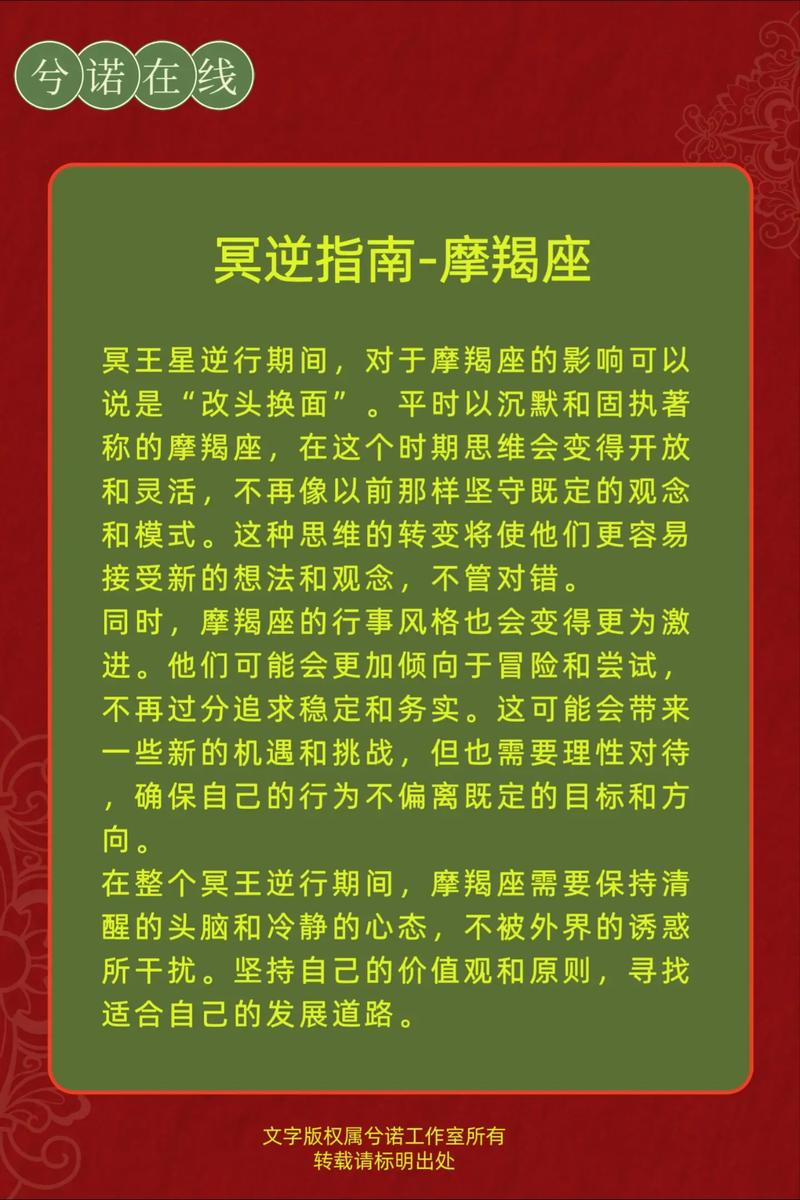 兮诺在线

冥逆指南-摩羯座

冥王星逆行期间，对于摩羯座的影响可以说是“改头换面”。平时以沉默和固执著称的摩羯座，在这个时期思维会变得开放和灵活，不再像以前那样坚守既定的观念和模式。这种思维的转变将使他们更容易接受新的想法和观念，不管对错。
同时，摩羯座的行事风格也会变得更为激进。他们可能会更加倾向于冒险和尝试，不再过分追求稳定和务实。这可能会带来一些新的机遇和挑战，但也需要理性对待，确保自己的行为不偏离既定的目标和方向。
在整个冥王逆行期间，摩羯座需要保持清醒的头脑和冷静的心态，不被外界的诱惑所干扰。坚持自己的价值观和原则，寻找适合自己的发展道路。

文字版权属兮诺工作室所有
转载请标明出处